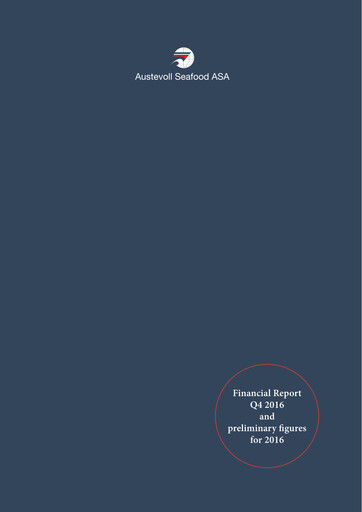 Austevoll Seafood ASA

Financial Report
Q4 2016
and
preliminary figures
for 2016